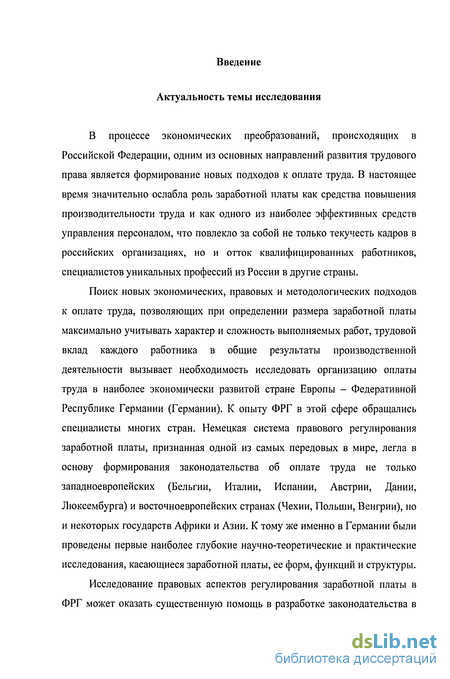 Введение

Актуальность темы исследования

В процессе экономических преобразований, происходящих в Российской Федерации, одним из основных направлений развития трудового права является формирование новых подходов к оплате труда. В настоящее время значительно ослабла роль заработной платы как средства повышения производительности труда и как одного из наиболее эффективных средств управления персоналом, что повлекло за собой не только текучесть кадров в российских организациях, но и отток квалифицированных работников, специалистов уникальных профессий из России в другие страны.

Поиск новых экономических, правовых и методологических подходов к оплате труда, позволяющих при определении размера заработной платы максимально учитывать характер и сложность выполняемых работ, трудовой вклад каждого работника в общие результаты производственной деятельности вызывает необходимость исследовать организацию оплаты труда в наиболее экономически развитой стране Европы – Федеративной Республике Германии (Германии). К опыту ФРГ в этой сфере обращались специалисты многих стран. Немецкая система правового регулирования заработной платы, признанная одной из самых передовых в мире, легла в основу формирования законодательства об оплате труда не только западноевропейских (Бельгии, Италии, Испании, Австрии, Дании, Люксембурга) и восточноевропейских странах (Чехии, Польши, Венгрии), но и некоторых государств Африки и Азии. К тому же именно в Германии были проведены первые наиболее глубокие научно-теоретические и практические исследования, касающиеся заработной платы, ее форм, функций и структуры.

Исследование правовых аспектов регулирования заработной платы в ФРГ может оказать существенную помощь в разработке законодательства в

dsLib.net
библиотека диссертаций